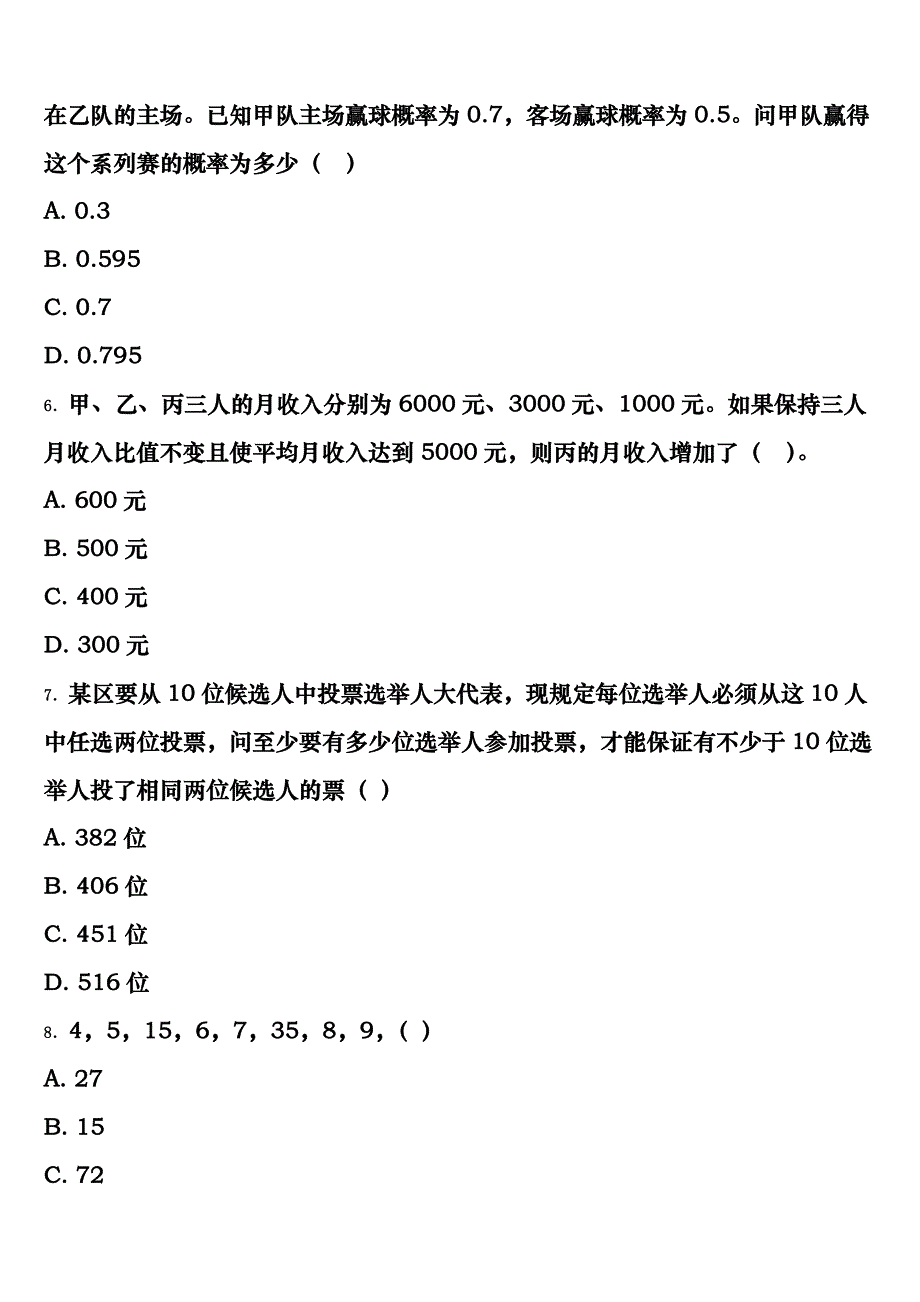 在乙队的主场。已知甲队主场赢球概率为 0.7，客场赢球概率为 0.5。问甲队赢得这个系列赛的概率为多少（    ）

A. 0.3

B. 0.595

C. 0.7

D. 0.795

6. 甲、乙、丙三人的月收入分别为 6000 元、3000 元、1000 元。如果保持三人月收入比值不变且使平均月收入达到 5000 元，则丙的月收入增加了（    ）。

A. 600 元

B. 500 元

C. 400 元

D. 300 元

7. 某区要从 10 位候选人中投票选举人大代表，现规定每位选举人必须从这 10 人中任选两位投票，问至少要有多少位选举人参加投票，才能保证有不少于 10 位选举人投了相同两位候选人的票（  ）

A. 382 位

B. 406 位

C. 451 位

D. 516 位

8. 4，5，15，6，7，35，8，9，( )

A. 27

B. 15

C. 72